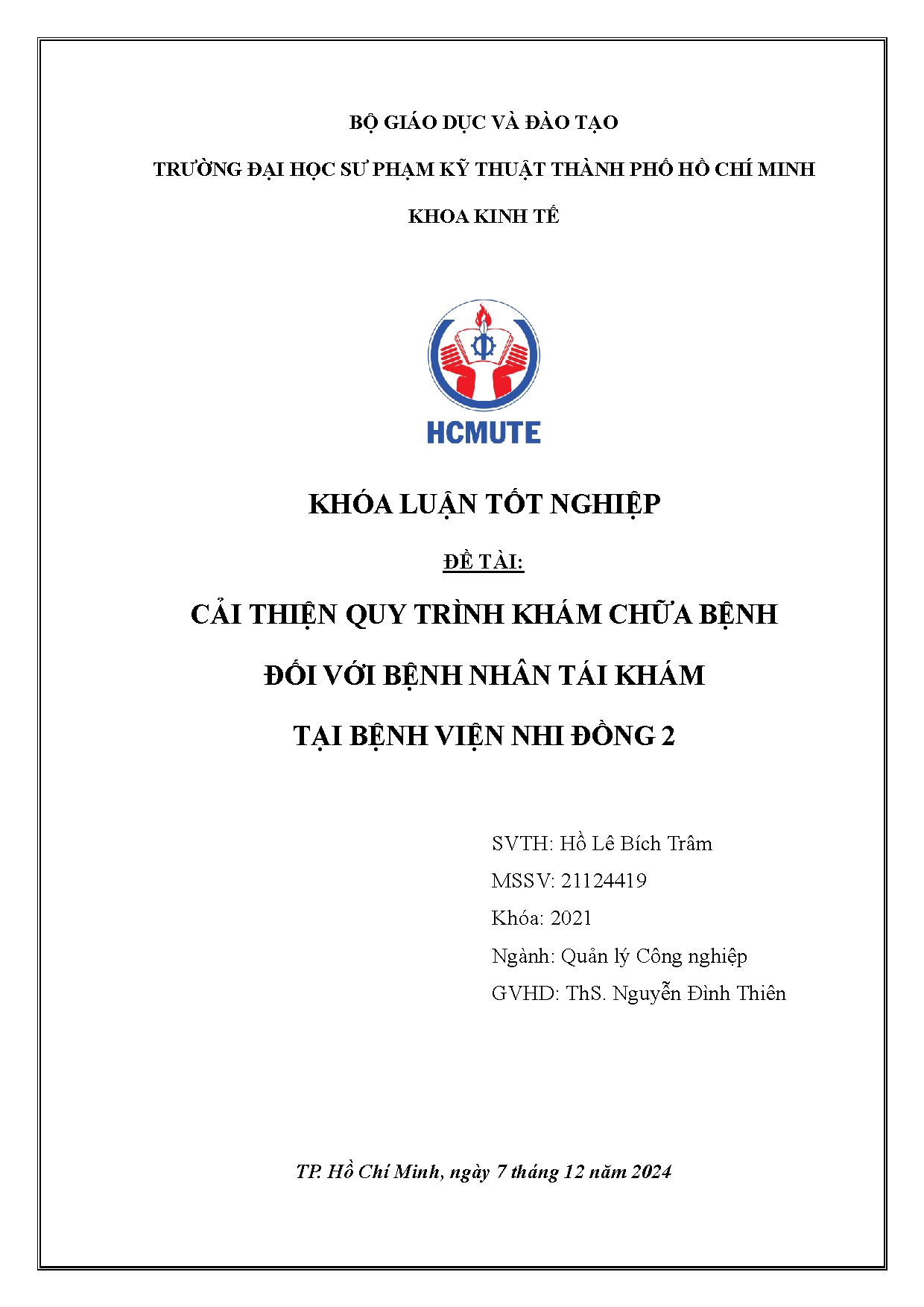 BỘ GIÁO DỤC VÀ ĐÀO TẠO

TRƯỜNG ĐẠI HỌC SƯ PHẠM KỸ THUẬT THÀNH PHỐ HỒ CHÍ MINH

KHOA KINH TẾ

HCMUTE

KHÓA LUẬN TỐT NGHIỆP

ĐỀ TÀI:

CẢI THIỆN QUY TRÌNH KHÁM CHỮA BỆNH

ĐỐI VỚI BỆNH NHÂN TÁI KHÁM

TẠI BỆNH VIỆN NHI ĐỒNG 2

SVTH: Hồ Lê Bích Trâm

MSSV: 21124419

Khóa: 2021

Ngành: Quản lý Công nghiệp

GVHD: ThS. Nguyễn Đình Thiên

TP. Hồ Chí Minh, ngày 7 tháng 12 năm 2024